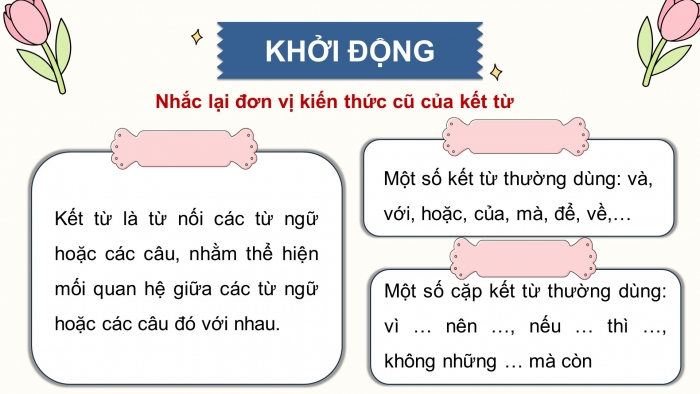 KHỞI ĐỘNG

Nhắc lại đơn vị kiến thức cũ của kết từ

Kết từ là từ nối các từ ngữ hoặc các câu, nhằm thể hiện mối quan hệ giữa các từ ngữ hoặc các câu đó với nhau.

Một số kết từ thường dùng: và, với, hoặc, của, mà, để, về,…

Một số cặp kết từ thường dùng: vì … nên …, nếu … thì …, không những … mà còn